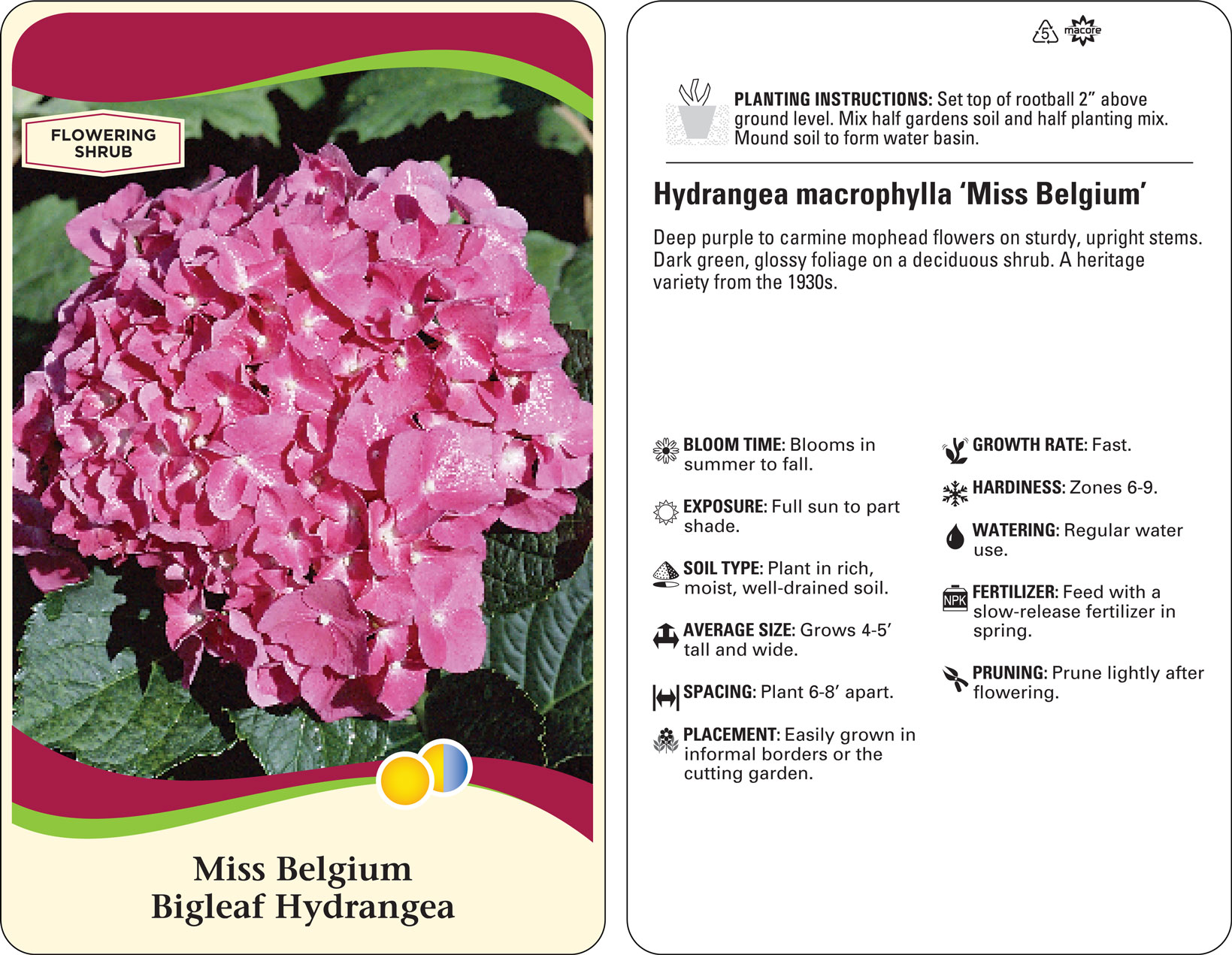 FLOWERING
SHRUB

Miss Belgium
Bigleaf Hydrangea

5 macore

PLANTING INSTRUCTIONS: Set top of rootball 2" above ground level. Mix half gardens soil and half planting mix. Mound soil to form water basin.

Hydrangea macrophylla 'Miss Belgium'

Deep purple to carmine mophead flowers on sturdy, upright stems. Dark green, glossy foliage on a deciduous shrub. A heritage variety from the 1930s.

BLOOM TIME: Blooms in summer to fall.

EXPOSURE: Full sun to part shade.

SOIL TYPE: Plant in rich, moist, well-drained soil.

AVERAGE SIZE: Grows 4-5' tall and wide.

SPACING: Plant 6-8' apart.

PLACEMENT: Easily grown in informal borders or the cutting garden.

GROWTH RATE: Fast.

HARDINESS: Zones 6-9.

WATERING: Regular water use.

NPK

FERTILIZER: Feed with a slow-release fertilizer in spring.

PRUNING: Prune lightly after flowering.